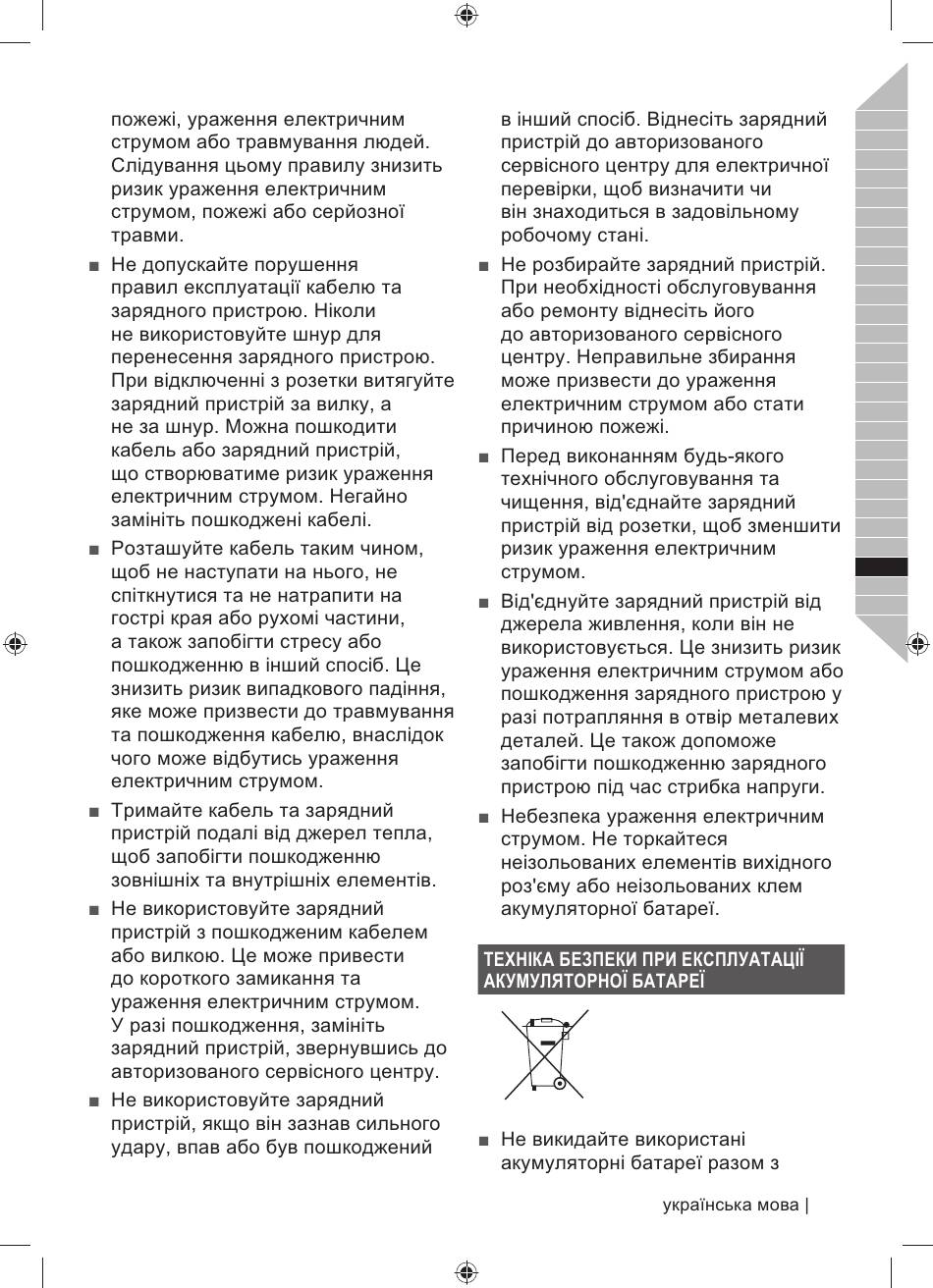 пожежі, ураження електричним струмом або травмування людей. Слідування цьому правилу знизить ризик ураження електричним струмом, пожежі або серйозної травми.

■ Не допускайте порушення правил експлуатації кабелю та зарядного пристрою. Ніколи не використовуйте шнур для перенесення зарядного пристрою. При відключенні з розетки витягуйте зарядний пристрій за вилку, а не за шнур. Можна пошкодити кабель або зарядний пристрій, що створюватиме ризик ураження електричним струмом. Негайно замініть пошкоджені кабелі.

■ Розташуйте кабель таким чином, щоб не наступати на нього, не спіткнутися та не натрапити на гострі края або рухомі частини, а також запобігти стресу або пошкодженню в інший спосіб. Це знизить ризик випадкового падіння, яке може призвести до травмування та пошкодження кабелю, внаслідок чого може відбутись ураження електричним струмом.

■ Тримайте кабель та зарядний пристрій подалі від джерел тепла, щоб запобігти пошкодженню зовнішніх та внутрішніх елементів.

■ Не використовуйте зарядний пристрій з пошкодженим кабелем або вилкою. Це може привести до короткого замикання та ураження електричним струмом. У разі пошкодження, замініть зарядний пристрій, звернувшись до авторизованого сервісного центру.

■ Не використовуйте зарядний пристрій, якщо він зазнав сильного удару, впав або був пошкоджений в інший спосіб. Віднесіть зарядний пристрій до авторизованого сервісного центру для електричної перевірки, щоб визначити чи він знаходиться в задовільному робочому стані.

■ Не розбирайте зарядний пристрій. При необхідності обслуговування або ремонту віднесіть його до авторизованого сервісного центру. Неправильне збирання може призвести до ураження електричним струмом або стати причиною пожежі.

■ Перед виконанням будь-якого технічного обслуговування та чищення, від'єднайте зарядний пристрій від розетки, щоб зменшити ризик ураження електричним струмом.

■ Від'єднуйте зарядний пристрій від джерела живлення, коли він не використовується. Це знизить ризик ураження електричним струмом або пошкодження зарядного пристрою у разі потрапляння в отвір металевих деталей. Це також допоможе запобігти пошкодженню зарядного пристрою під час стрибка напруги.

■ Небезпека ураження електричним струмом. Не торкайтеся неізольованих елементів вихідного роз'єму або неізольованих клем акумуляторної батареї.

ТЕХНІКА БЕЗПЕКИ ПРИ ЕКСПЛУАТАЦІЇ АКУМУЛЯТОРНОЇ БАТАРЕЇ

■ Не викидайте використані акумуляторні батареї разом з

українська мова |